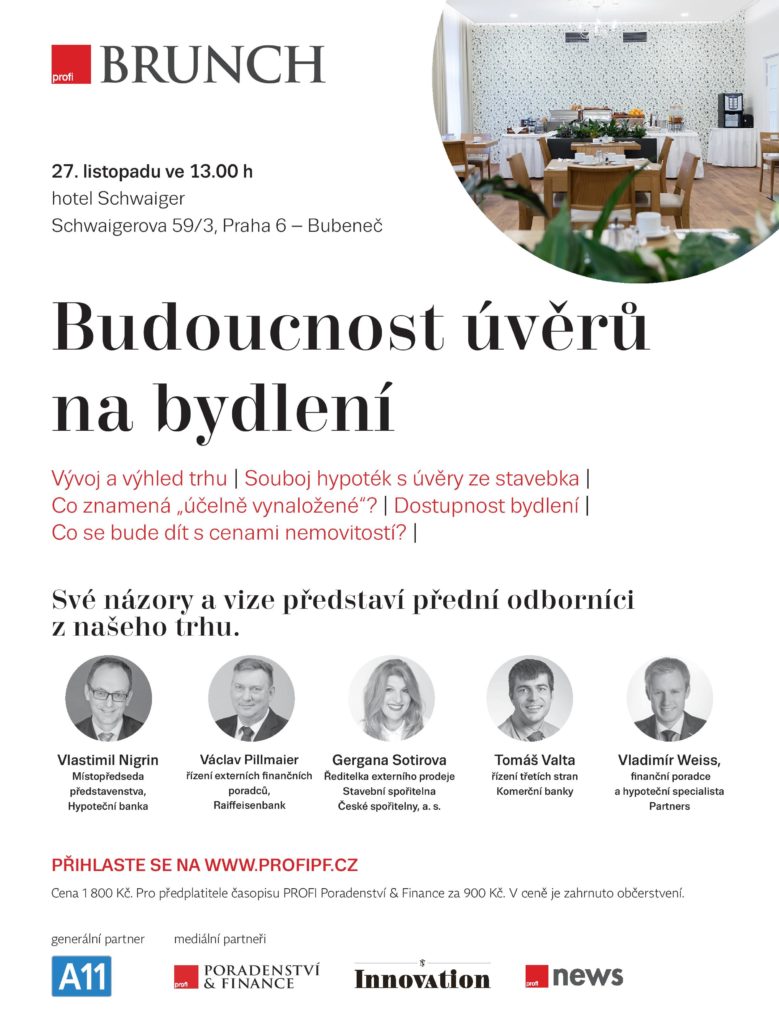 profi BRUNCH

27. listopadu ve 13.00 h
hotel Schwaiger
Schwaigerova 59/3, Praha 6 – Bubeneč

Budoucnost úvěrů na bydlení

Vývoj a výhled trhu | Souboj hypoték s úvěry ze stavebka | Co znamená „účelně vynaložené"? | Dostupnost bydlení | Co se bude dít s cenami nemovitostí? |

Své názory a vize představí přední odborníci z našeho trhu.

Vlastimil Nigrin
Místopředseda představenstva, Hypoteční banka

Václav Pillmaier
řízení externích finančních poradců, Raiffeisenbank

Gergana Sotirova
Ředitelka externího prodeje Stavební spořitelna České spořitelny, a. s.

Tomáš Valta
řízení třetích stran Komerční banky

Vladimír Weiss,
finanční poradce a hypoteční specialista Partners

PŘIHLASTE SE NA WWW.PROFIPF.CZ

Cena 1 800 Kč. Pro předplatitele časopisu PROFI Poradenství & Finance za 900 Kč. V ceně je zahrnuto občerstvení.

generální partner
A11

mediální partneři
profi PORADENSTVÍ & FINANCE
Innovation
profi news